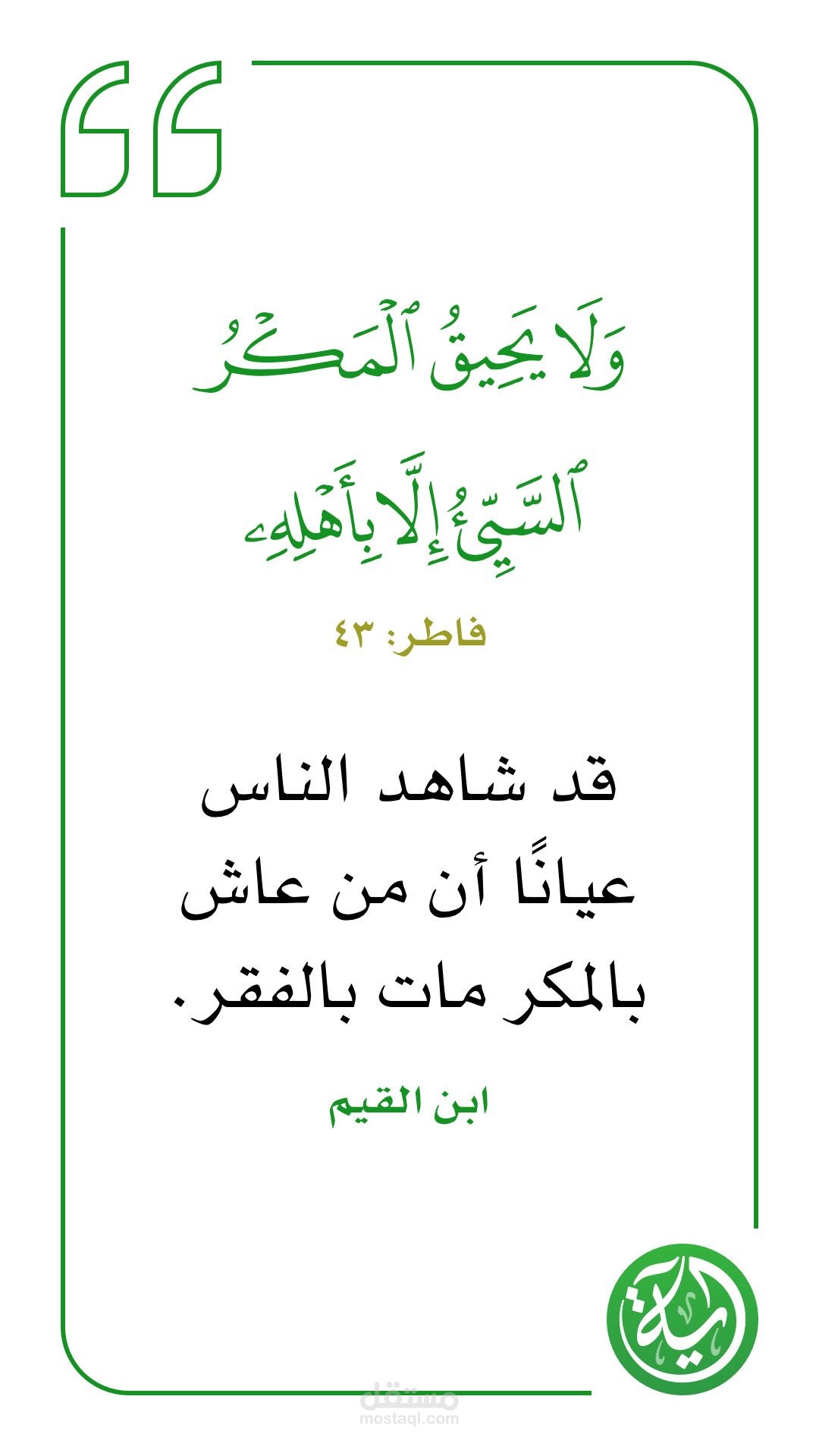 وَلَا يَحِيقُ ٱلْمَكْرُ ٱلسَّيِّئُ إِلَّا بِأَهْلِهِۦ

فاطر: ٤٣

قد شاهد الناس عيانًا أن من عاش بالمكر مات بالفقر.

ابن القيم

آية

مستقل
mostaql.com